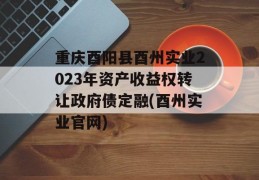 重庆酉阳县酉州实业2023年资产收益权转让政府债定融(酉州实业官网)